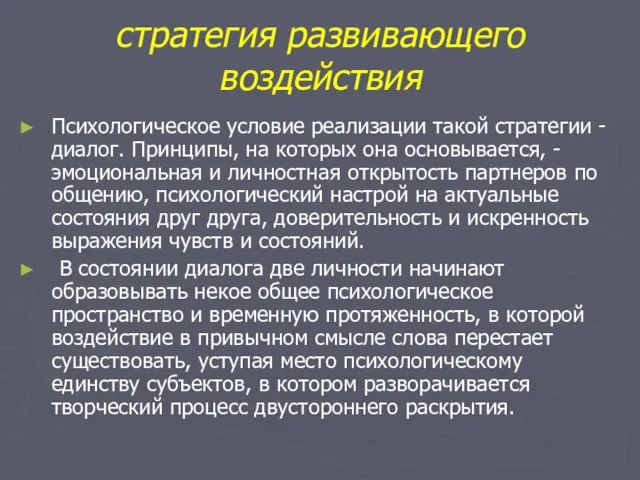 стратегия развивающего воздействия

► Психологическое условие реализации такой стратегии - диалог. Принципы, на которых она основывается, - эмоциональная и личностная открытость партнеров по общению, психологический настрой на актуальные состояния друг друга, доверительность и искренность выражения чувств и состояний.

► В состоянии диалога две личности начинают образовывать некое общее психологическое пространство и временную протяженность, в которой воздействие в привычном смысле слова перестает существовать, уступая место психологическому единству субъектов, в котором разворачивается творческий процесс двустороннего раскрытия.